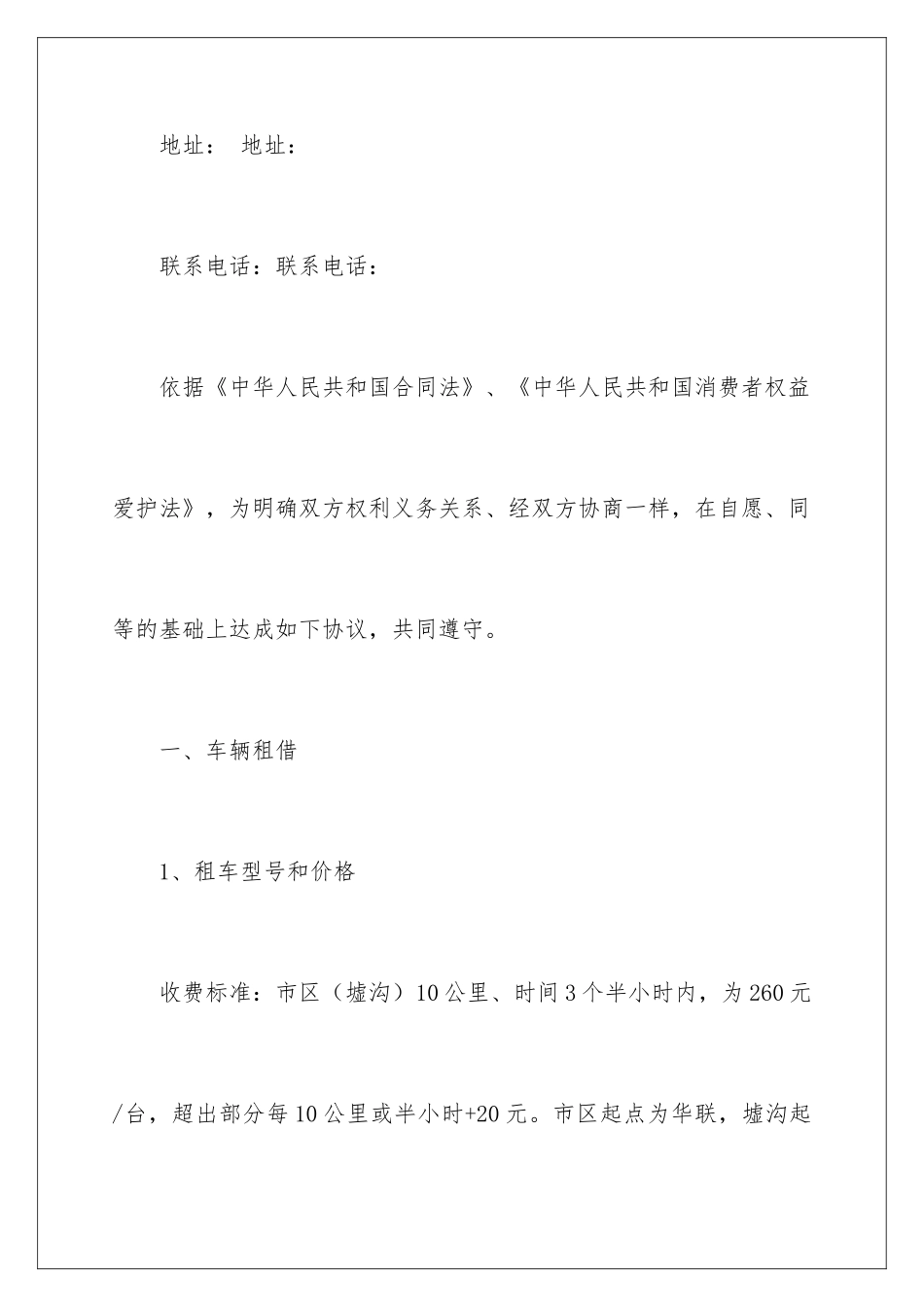 地址： 地址：

联系电话：联系电话：

依据《中华人民共和国合同法》、《中华人民共和国消费者权益爱护法》，为明确双方权利义务关系、经双方协商一样，在自愿、同等的基础上达成如下协议，共同遵守。

一、车辆租借

1、租车型号和价格

收费标准：市区（墟沟）10公里、时间3个半小时内，为260元/台，超出部分每10公里或半小时+20元。市区起点为华联，墟沟起